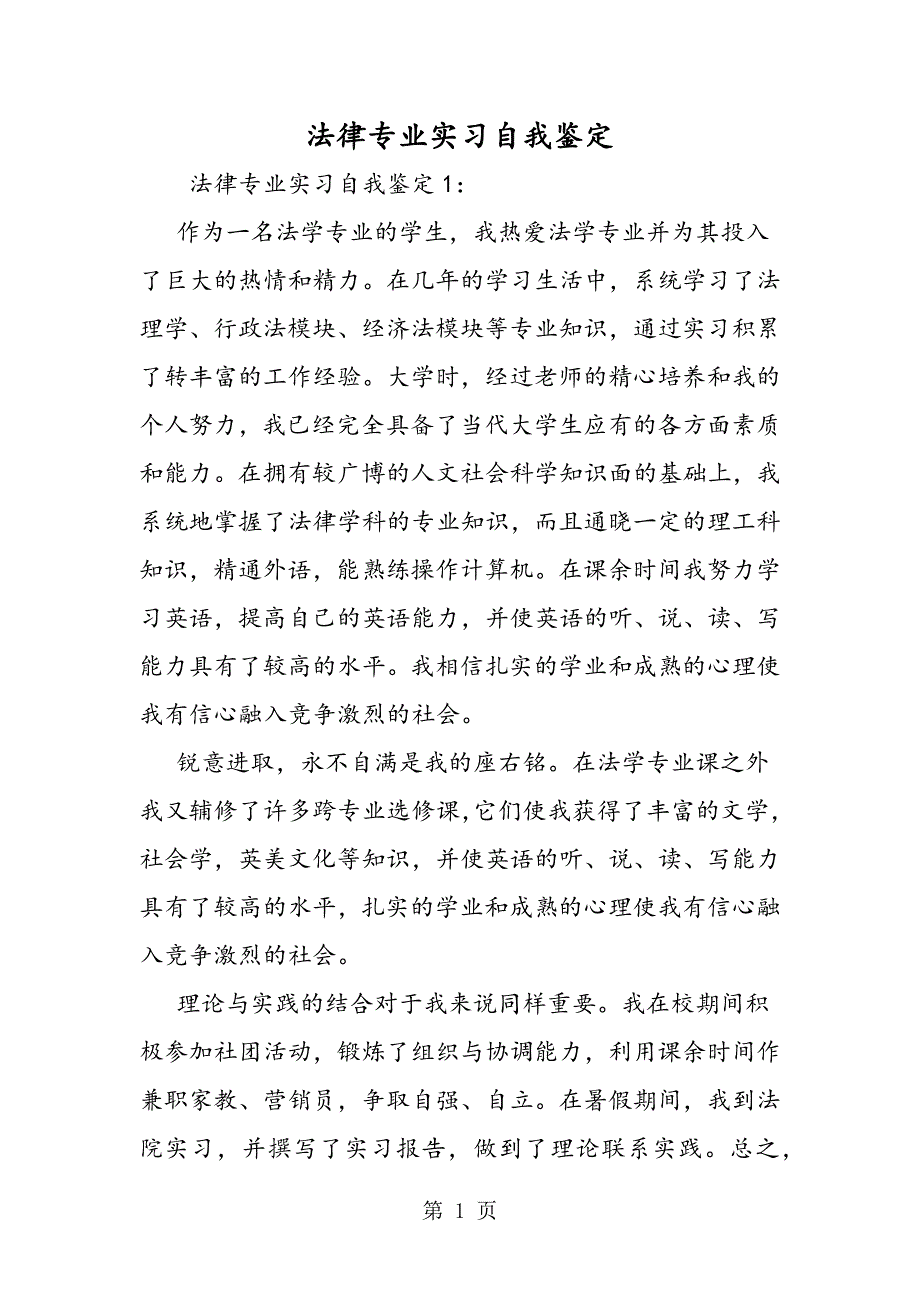 法律专业实习自我鉴定

法律专业实习自我鉴定1：

作为一名法学专业的学生，我热爱法学专业并为其投入了巨大的热情和精力。在几年的学习生活中，系统学习了法理学、行政法模块、经济法模块等专业知识，通过实习积累了转丰富的工作经验。大学时，经过老师的精心培养和我的个人努力，我已经完全具备了当代大学生应有的各方面素质和能力。在拥有较广博的人文社会科学知识面的基础上，我系统地掌握了法律学科的专业知识，而且通晓一定的理工科知识，精通外语，能熟练操作计算机。在课余时间我努力学习英语，提高自己的英语能力，并使英语的听、说、读、写能力具有了较高的水平。我相信扎实的学业和成熟的心理使我有信心融入竞争激烈的社会。

锐意进取，永不自满是我的座右铭。在法学专业课之外我又辅修了许多跨专业选修课，它们使我获得了丰富的文学，社会学，英美文化等知识，并使英语的听、说、读、写能力具有了较高的水平，扎实的学业和成熟的心理使我有信心融入竞争激烈的社会。

理论与实践的结合对于我来说同样重要。我在校期间积极参加社团活动，锻炼了组织与协调能力，利用课余时间作兼职家教、营销员，争取自强、自立。在暑假期间，我到法院实习，并撰写了实习报告，做到了理论联系实践。总之，

第 1 页